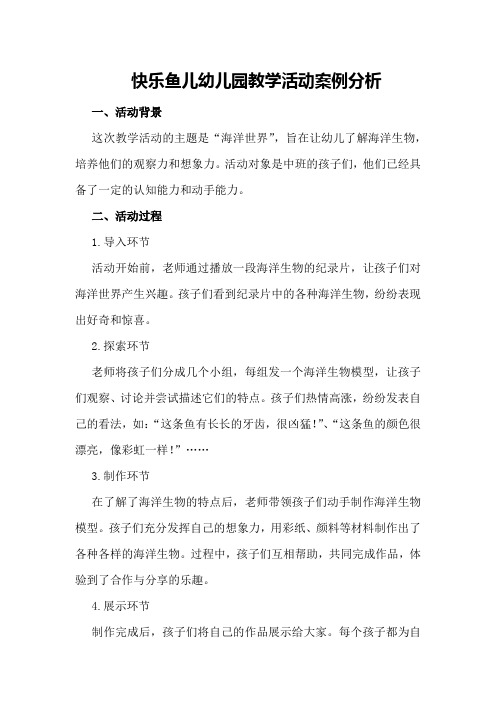 快乐鱼儿幼儿园教学活动案例分析

一、活动背景

这次教学活动的主题是“海洋世界”，旨在让幼儿了解海洋生物，培养他们的观察力和想象力。活动对象是中班的孩子们，他们已经具备了一定的认知能力和动手能力。

二、活动过程

1.导入环节

活动开始前，老师通过播放一段海洋生物的纪录片，让孩子们对海洋世界产生兴趣。孩子们看到纪录片中的各种海洋生物，纷纷表现出好奇和惊喜。

2.探索环节

老师将孩子们分成几个小组，每组发一个海洋生物模型，让孩子们观察、讨论并尝试描述它们的特点。孩子们热情高涨，纷纷发表自己的看法，如：“这条鱼有长长的牙齿，很凶猛!”、“这条鱼的颜色很漂亮，像彩虹一样!”……

3.制作环节

在了解了海洋生物的特点后，老师带领孩子们动手制作海洋生物模型。孩子们充分发挥自己的想象力，用彩纸、颜料等材料制作出了各种各样的海洋生物。过程中，孩子们互相帮助，共同完成作品，体验到了合作与分享的乐趣。

4.展示环节

制作完成后，孩子们将自己的作品展示给大家。每个孩子都为自